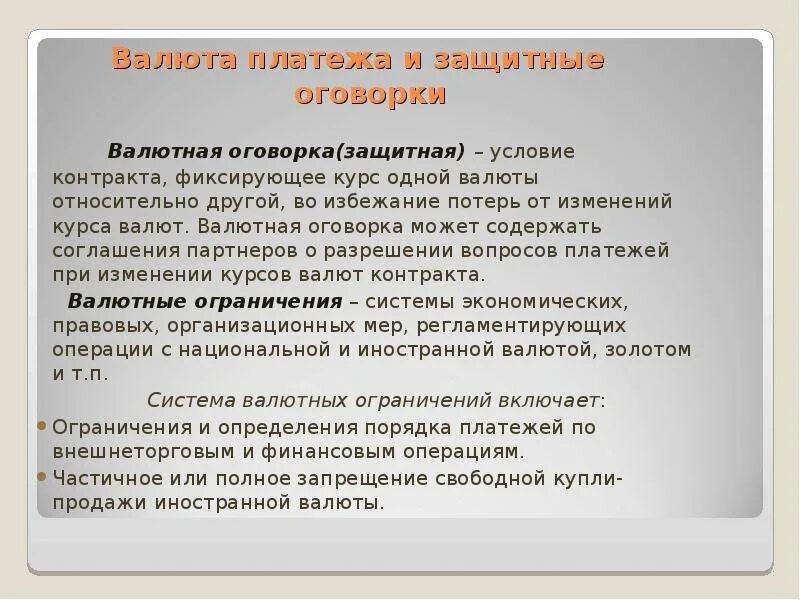 Валюта платежа и защитные оговорки

Валютная оговорка(защитная) – условие контракта, фиксирующее курс одной валюты относительно другой, во избежание потерь от изменений курса валют. Валютная оговорка может содержать соглашения партнеров о разрешении вопросов платежей при изменении курсов валют контракта.

Валютные ограничения – системы экономических, правовых, организационных мер, регламентирующих операции с национальной и иностранной валютой, золотом и т.п.

Система валютных ограничений включает:

Ограничения и определения порядка платежей по внешнеторговым и финансовым операциям.

Частичное или полное запрещение свободной купли-продажи иностранной валюты.